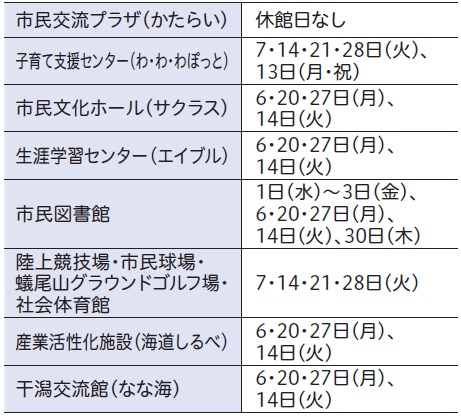 | 市民交流プラザ(かたらい) | 休館日なし |
|---|---|
| 子育て支援センター(わ・わ・わぽっと) | 7・14・21・28日(火)、13日(月・祝) |
| 市民文化ホール(サクラス) | 6・20・27日(月)、14日(火) |
| 生涯学習センター(エイブル) | 6・20・27日(月)、14日(火) |
| 市民図書館 | 1日(水)～3日(金)、6・20・27日(月)、14日(火)、30日(木) |
| 陸上競技場・市民球場・蟻尾山グラウンドゴルフ場・社会体育館 | 7・14・21・28日(火) |
| 産業活性化施設(海道しるべ) | 6・20・27日(月)、14日(火) |
| 干潟交流館(なな海) | 6・20・27日(月)、14日(火) |